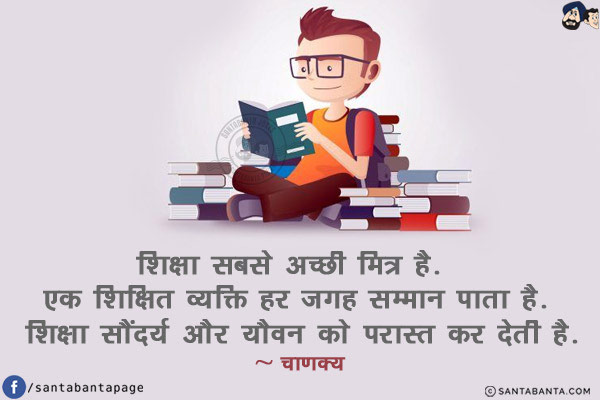 शिक्षा सबसे अच्छी मित्र है.
एक शिक्षित व्यक्ति हर जगह सम्मान पाता है.
शिक्षा सौंदर्य और यौवन को परास्त कर देती है.
~ चाणक्य

/santabantapage

© SANTABANTA.COM